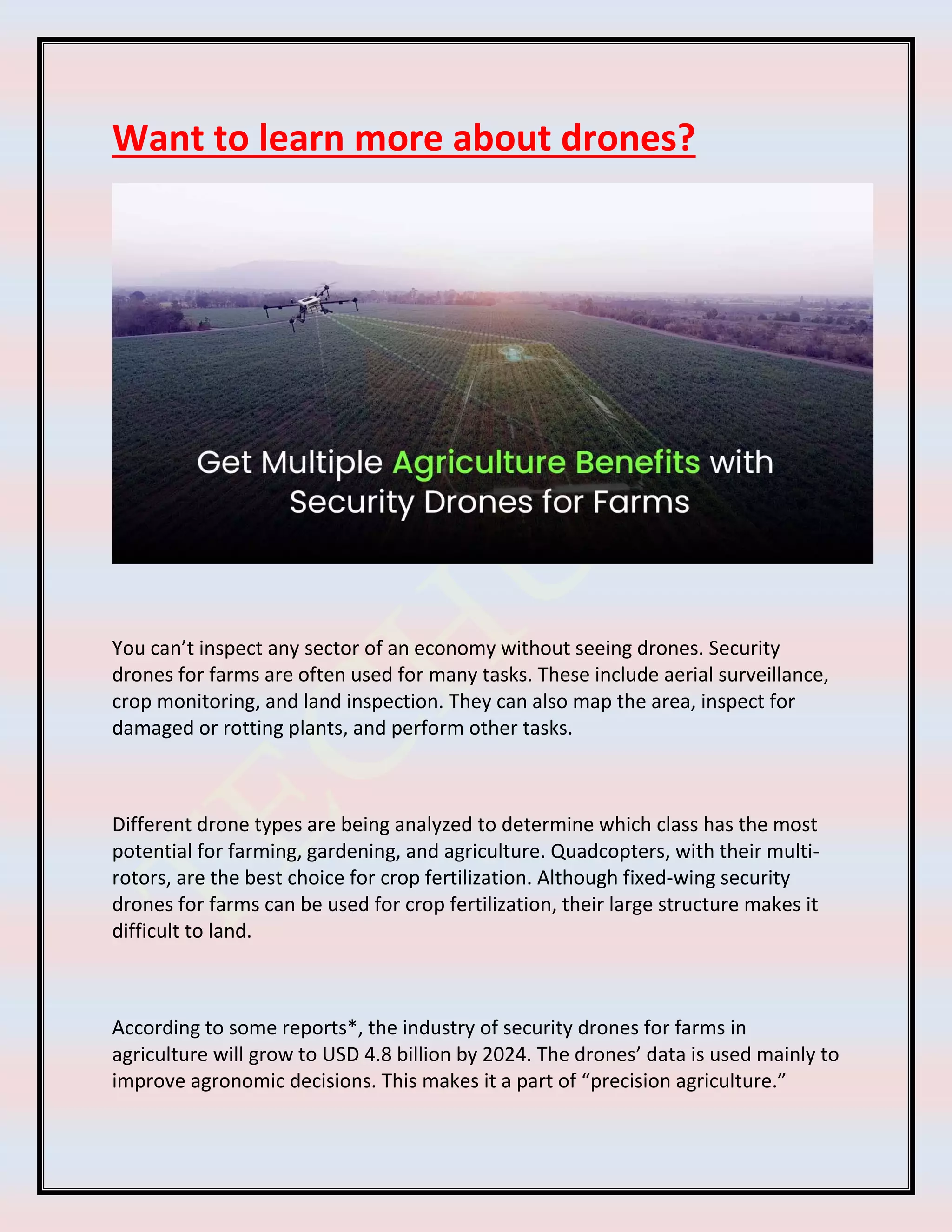 Want to learn more about drones?

Get Multiple Agriculture Benefits with Security Drones for Farms

You can’t inspect any sector of an economy without seeing drones. Security drones for farms are often used for many tasks. These include aerial surveillance, crop monitoring, and land inspection. They can also map the area, inspect for damaged or rotting plants, and perform other tasks.

Different drone types are being analyzed to determine which class has the most potential for farming, gardening, and agriculture. Quadcopters, with their multi-rotors, are the best choice for crop fertilization. Although fixed-wing security drones for farms can be used for crop fertilization, their large structure makes it difficult to land.

According to some reports*, the industry of security drones for farms in agriculture will grow to USD 4.8 billion by 2024. The drones’ data is used mainly to improve agronomic decisions. This makes it a part of “precision agriculture.”